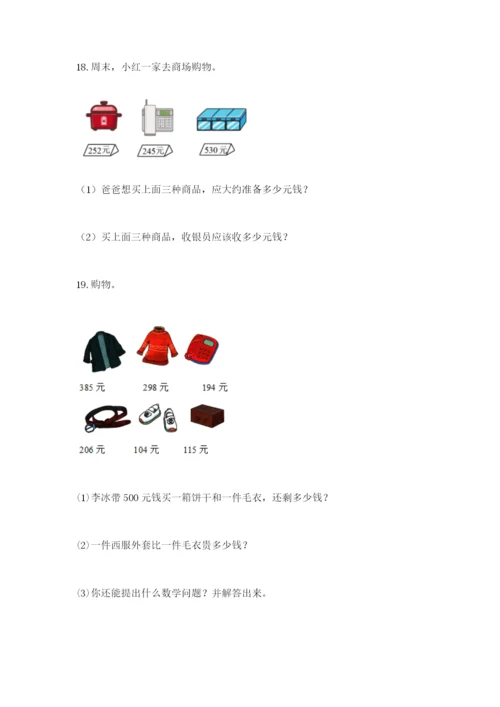 18.周末，小红一家去商场购物。

252元 245元 530元

（1）爸爸想买上面三种商品，应大约准备多少元钱？

（2）买上面三种商品，收银员应该收多少元钱？

19.购物。

385元 298元 194元

206元 104元 115元

⑴李冰带500元钱买一箱饼干和一件毛衣，还剩多少钱？

⑵一件西服外套比一件毛衣贵多少钱？

⑶你还能提出什么数学问题？并解答出来。